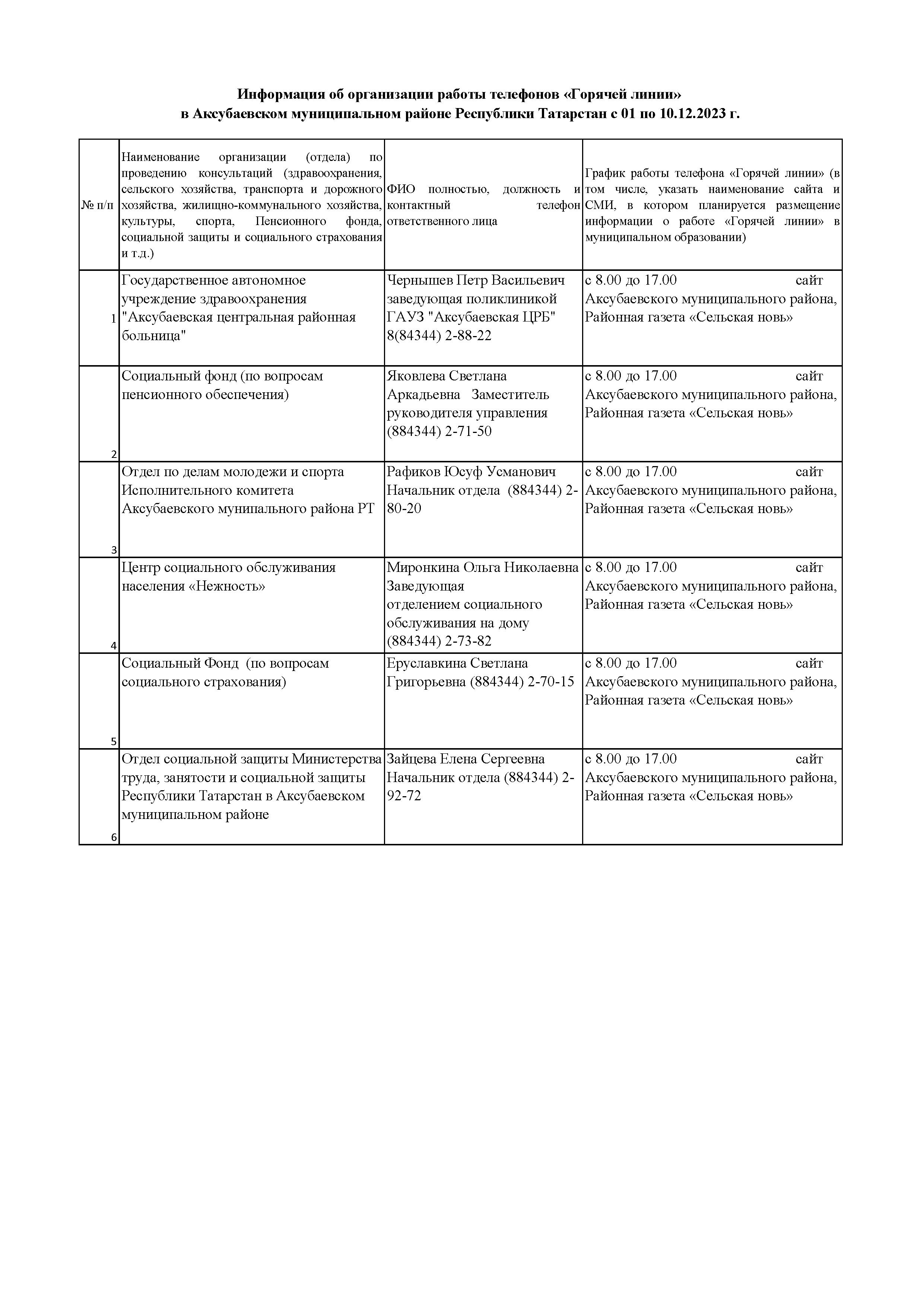 Информация об организации работы телефонов «Горячей линии» в Аксубаевском муниципальном районе Республики Татарстан с 01 по 10.12.2023 г.

| № п/п | Наименование организации (отдела) по проведению консультаций (здравоохранения, сельского хозяйства, транспорта и дорожного хозяйства, жилищно-коммунального хозяйства, культуры, спорта, Пенсионного фонда, социальной защиты и социального страхования и т.д.) | ФИО полностью, должность и контактный телефон ответственного лица | График работы телефона «Горячей линии» (в том числе, указать наименование сайта и СМИ, в котором планируется размещение информации о работе «Горячей линии» в муниципальном образовании) |
|---|---|---|---|
| 1 | Государственное автономное учреждение здравоохранения "Аксубаевская центральная районная больница" | Чернышев Петр Васильевич заведующая поликлиникой ГАУЗ "Аксубаевская ЦРБ" 8(84344) 2-88-22 | с 8.00 до 17.00 сайт Аксубаевского муниципального района, Районная газета «Сельская новь» |
| 2 | Социальный фонд (по вопросам пенсионного обеспечения) | Яковлева Светлана Аркадьевна Заместитель руководителя управления (884344) 2-71-50 | с 8.00 до 17.00 сайт Аксубаевского муниципального района, Районная газета «Сельская новь» |
| 3 | Отдел по делам молодежи и спорта Исполнительного комитета Аксубаевского мунипального района РТ | Рафиков Юсуф Усманович Начальник отдела (884344) 2-80-20 | с 8.00 до 17.00 сайт Аксубаевского муниципального района, Районная газета «Сельская новь» |
| 4 | Центр социального обслуживания населения «Нежность» | Миронкина Ольга Николаевна Заведующая отделением социального обслуживания на дому (884344) 2-73-82 | с 8.00 до 17.00 сайт Аксубаевского муниципального района, Районная газета «Сельская новь» |
| 5 | Социальный Фонд (по вопросам социального страхования) | Еруславкина Светлана Григорьевна (884344) 2-70-15 | с 8.00 до 17.00 сайт Аксубаевского муниципального района, Районная газета «Сельская новь» |
| 6 | Отдел социальной защиты Министерства труда, занятости и социальной защиты Республики Татарстан в Аксубаевском муниципальном районе | Зайцева Елена Сергеевна Начальник отдела (884344) 2-92-72 | с 8.00 до 17.00 сайт Аксубаевского муниципального района, Районная газета «Сельская новь» |